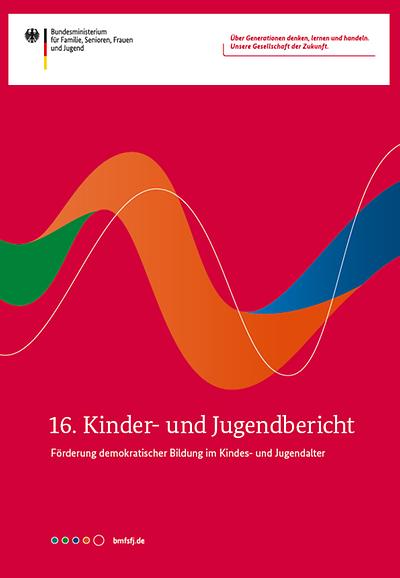 Bundesministerium für Familie, Senioren, Frauen und Jugend

Über Generationen denken, lernen und handeln. Unsere Gesellschaft der Zukunft.

16. Kinder- und Jugendbericht

Förderung demokratischer Bildung im Kindes- und Jugendalter

bmfsfj.de